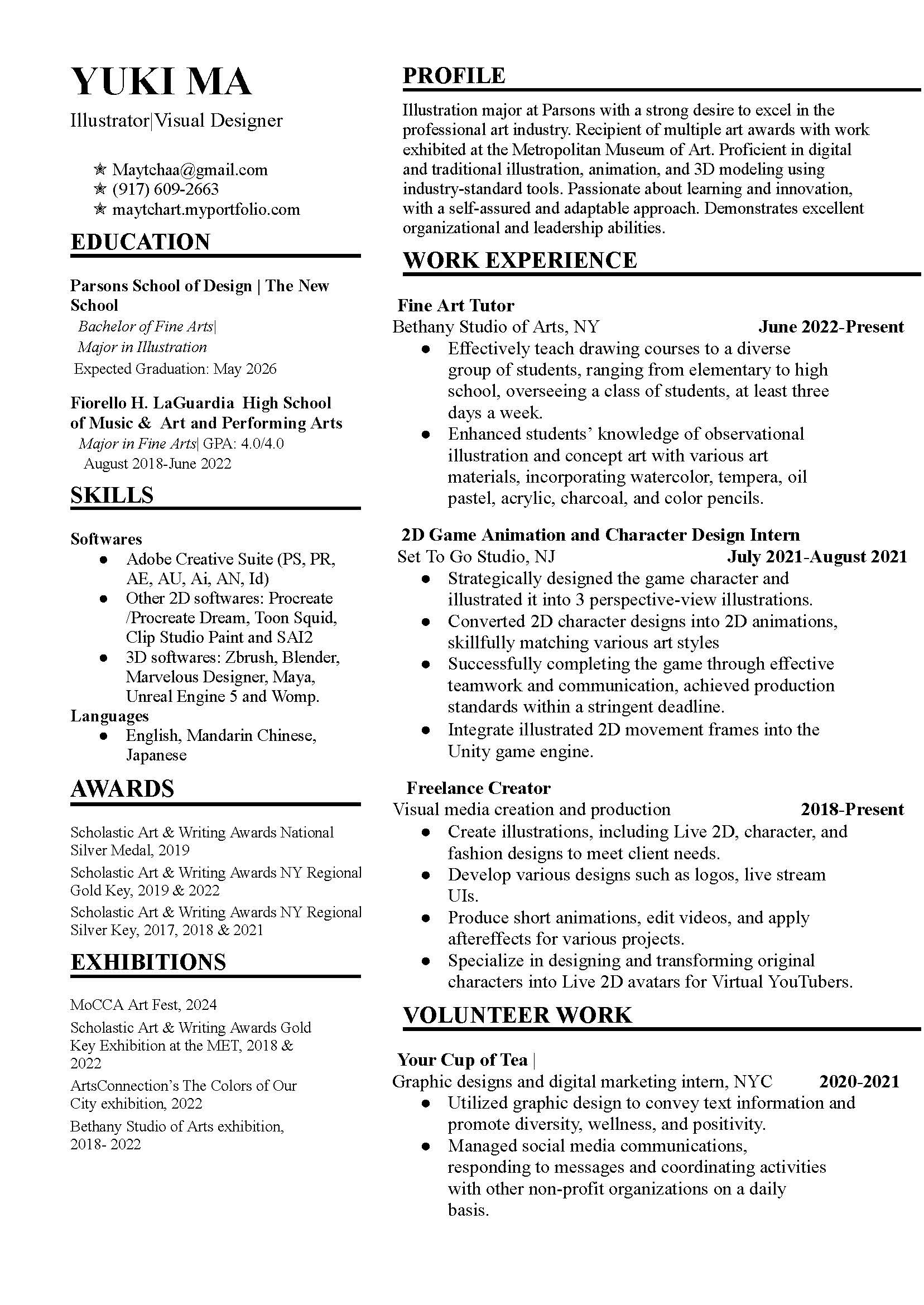 YUKI MA
Illustrator|Visual Designer

✯ Maytchaa@gmail.com
✯ (917) 609-2663
✯ maytchart.myportfolio.com

EDUCATION

Parsons School of Design | The New School
Bachelor of Fine Arts|
Major in Illustration
Expected Graduation: May 2026

Fiorello H. LaGuardia High School of Music & Art and Performing Arts
Major in Fine Arts| GPA: 4.0/4.0
August 2018-June 2022

SKILLS

Softwares
● Adobe Creative Suite (PS, PR, AE, AU, Ai, AN, Id)
● Other 2D softwares: Procreate /Procreate Dream, Toon Squid, Clip Studio Paint and SAI2
● 3D softwares: Zbrush, Blender, Marvelous Designer, Maya, Unreal Engine 5 and Womp.
Languages
● English, Mandarin Chinese, Japanese

AWARDS

Scholastic Art & Writing Awards National Silver Medal, 2019
Scholastic Art & Writing Awards NY Regional Gold Key, 2019 & 2022
Scholastic Art & Writing Awards NY Regional Silver Key, 2017, 2018 & 2021

EXHIBITIONS

MoCCA Art Fest, 2024
Scholastic Art & Writing Awards Gold Key Exhibition at the MET, 2018 & 2022
ArtsConnection's The Colors of Our City exhibition, 2022
Bethany Studio of Arts exhibition, 2018- 2022

PROFILE

Illustration major at Parsons with a strong desire to excel in the professional art industry. Recipient of multiple art awards with work exhibited at the Metropolitan Museum of Art. Proficient in digital and traditional illustration, animation, and 3D modeling using industry-standard tools. Passionate about learning and innovation, with a self-assured and adaptable approach. Demonstrates excellent organizational and leadership abilities.

WORK EXPERIENCE

Fine Art Tutor
Bethany Studio of Arts, NY June 2022-Present
● Effectively teach drawing courses to a diverse group of students, ranging from elementary to high school, overseeing a class of students, at least three days a week.
● Enhanced students' knowledge of observational illustration and concept art with various art materials, incorporating watercolor, tempera, oil pastel, acrylic, charcoal, and color pencils.

2D Game Animation and Character Design Intern
Set To Go Studio, NJ July 2021-August 2021
● Strategically designed the game character and illustrated it into 3 perspective-view illustrations.
● Converted 2D character designs into 2D animations, skillfully matching various art styles
● Successfully completing the game through effective teamwork and communication, achieved production standards within a stringent deadline.
● Integrate illustrated 2D movement frames into the Unity game engine.

Freelance Creator
Visual media creation and production 2018-Present
● Create illustrations, including Live 2D, character, and fashion designs to meet client needs.
● Develop various designs such as logos, live stream UIs.
● Produce short animations, edit videos, and apply aftereffects for various projects.
● Specialize in designing and transforming original characters into Live 2D avatars for Virtual YouTubers.

VOLUNTEER WORK

Your Cup of Tea |
Graphic designs and digital marketing intern, NYC 2020-2021
● Utilized graphic design to convey text information and promote diversity, wellness, and positivity.
● Managed social media communications, responding to messages and coordinating activities with other non-profit organizations on a daily basis.